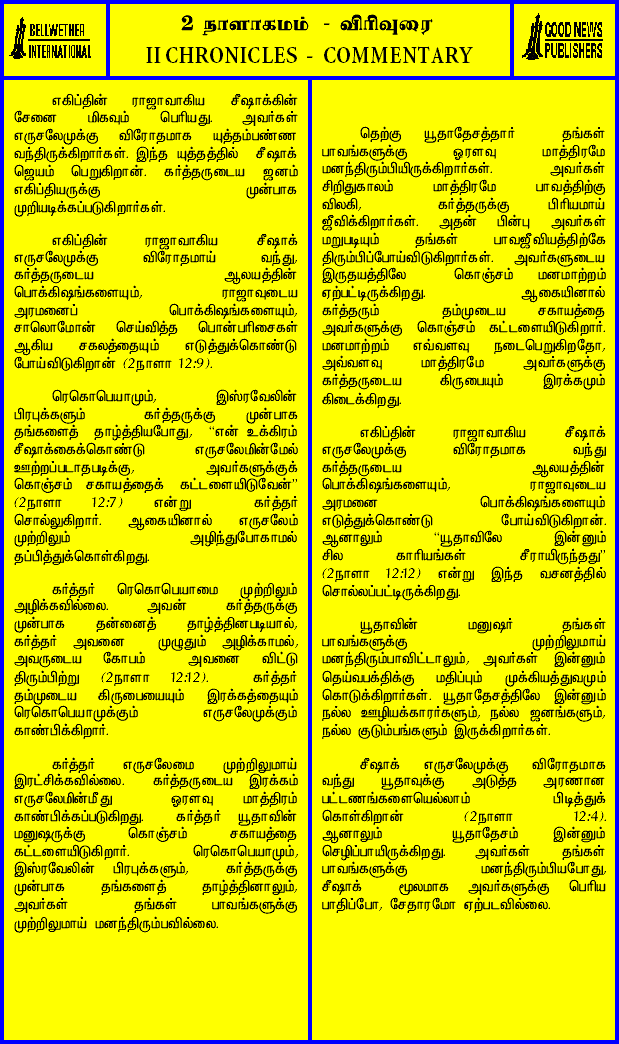 BELLWETHER INTERNATIONAL

2 நாளாகமம் - விரிவுரை
II CHRONICLES - COMMENTARY

GOOD NEWS PUBLISHERS

எகிப்தின் ராஜாவாகிய சீஷாக்கின் சேனை மிகவும் பெரியது. அவர்கள் எருசலேமுக்கு விரோதமாக யுத்தம்பண்ண வந்திருக்கிறார்கள். இந்த யுத்தத்தில் சீஷாக் ஜெயம் பெறுகிறான். கர்த்தருடைய ஜனம் எகிப்தியருக்கு முன்பாக முறியடிக்கப்படுகிறார்கள்.

எகிப்தின் ராஜாவாகிய சீஷாக் எருசலேமுக்கு விரோதமாய் வந்து, கர்த்தருடைய ஆலயத்தின் பொக்கிஷங்களையும், ராஜாவுடைய அரமனைப் பொக்கிஷங்களையும், சாலொமோன் செய்வித்த பொன்பரிசைகள் ஆகிய சகலத்தையும் எடுத்துக்கொண்டு போய்விடுகிறான் (2நாளா 12:9).

ரெகொபெயாமும், இஸ்ரவேலின் பிரபுக்களும் கர்த்தருக்கு முன்பாக தங்களைத் தாழ்த்தியபோது, "என் உக்கிரம் சீஷாக்கைக்கொண்டு எருசலேமின்மேல் ஊற்றப்படாதபடிக்கு, அவர்களுக்குக் கொஞ்சம் சகாயத்தைக் கட்டளையிடுவேன்" (2நாளா 12:7) என்று கர்த்தர் சொல்லுகிறார். ஆகையினால் எருசலேம் முற்றிலும் அழிந்துபோகாமல் தப்பித்துக்கொள்கிறது.

கர்த்தர் ரெகொபெயாமை முற்றிலும் அழிக்கவில்லை. அவன் கர்த்தருக்கு முன்பாக தன்னைத் தாழ்த்தினபடியால், கர்த்தர் அவனை முழுதும் அழிக்காமல், அவருடைய கோபம் அவனை விட்டு திரும்பிற்று (2நாளா 12:12). கர்த்தர் தம்முடைய கிருபையையும் இரக்கத்தையும் ரெகொபெயாமுக்கும் எருசலேமுக்கும் காண்பிக்கிறார்.

கர்த்தர் எருசலேமை முற்றிலுமாய் இரட்சிக்கவில்லை. கர்த்தருடைய இரக்கம் எருசலேமின்மீது ஓரளவு மாத்திரம் காண்பிக்கப்படுகிறது. கர்த்தர் யூதாவின் மனுஷருக்கு கொஞ்சம் சகாயத்தை கட்டளையிடுகிறார். ரெகொபெயாமும், இஸ்ரவேலின் பிரபுக்களும், கர்த்தருக்கு முன்பாக தங்களைத் தாழ்த்தினாலும், அவர்கள் தங்கள் பாவங்களுக்கு முற்றிலுமாய் மனந்திரும்பவில்லை.

தெற்கு யூதாதேசத்தார் தங்கள் பாவங்களுக்கு ஓரளவு மாத்திரமே மனந்திரும்பியிருக்கிறார்கள். அவர்கள் சிறிதுகாலம் மாத்திரமே பாவத்திற்கு விலகி, கர்த்தருக்கு பிரியமாய் ஜீவிக்கிறார்கள். அதன் பின்பு அவர்கள் மறுபடியும் தங்கள் பாவஜீவியத்திற்கே திரும்பிப்போய்விடுகிறார்கள். அவர்களுடைய இருதயத்திலே கொஞ்சம் மனமாற்றம் ஏற்பட்டிருக்கிறது. ஆகையினால் கர்த்தரும் தம்முடைய சகாயத்தை அவர்களுக்கு கொஞ்சம் கட்டளையிடுகிறார். மனமாற்றம் எவ்வளவு நடைபெறுகிறதோ, அவ்வளவு மாத்திரமே அவர்களுக்கு கர்த்தருடைய கிருபையும் இரக்கமும் கிடைக்கிறது.

எகிப்தின் ராஜாவாகிய சீஷாக் எருசலேமுக்கு விரோதமாக வந்து கர்த்தருடைய ஆலயத்தின் பொக்கிஷங்களையும், ராஜாவுடைய அரமனை பொக்கிஷங்களையும் எடுத்துக்கொண்டு போய்விடுகிறான். ஆனாலும் "யூதாவிலே இன்னும் சில காரியங்கள் சீராயிருந்தது" (2நாளா 12:12) என்று இந்த வசனத்தில் சொல்லப்பட்டிருக்கிறது.

யூதாவின் மனுஷர் தங்கள் பாவங்களுக்கு முற்றிலுமாய் மனந்திரும்பாவிட்டாலும், அவர்கள் இன்னும் தெய்வபக்திக்கு மதிப்பும் முக்கியத்துவமும் கொடுக்கிறார்கள். யூதாதேசத்திலே இன்னும் நல்ல ஊழியக்காரர்களும், நல்ல ஜனங்களும், நல்ல குடும்பங்களும் இருக்கிறார்கள்.

சீஷாக் எருசலேமுக்கு விரோதமாக வந்து யூதாவுக்கு அடுத்த அரணான பட்டணங்களையெல்லாம் பிடித்துக் கொள்கிறான் (2நாளா 12:4). ஆனாலும் யூதாதேசம் இன்னும் செழிப்பாயிருக்கிறது. அவர்கள் தங்கள் பாவங்களுக்கு மனந்திரும்பியபோது, சீஷாக் மூலமாக அவர்களுக்கு பெரிய பாதிப்போ, சேதாரமோ ஏற்படவில்லை.